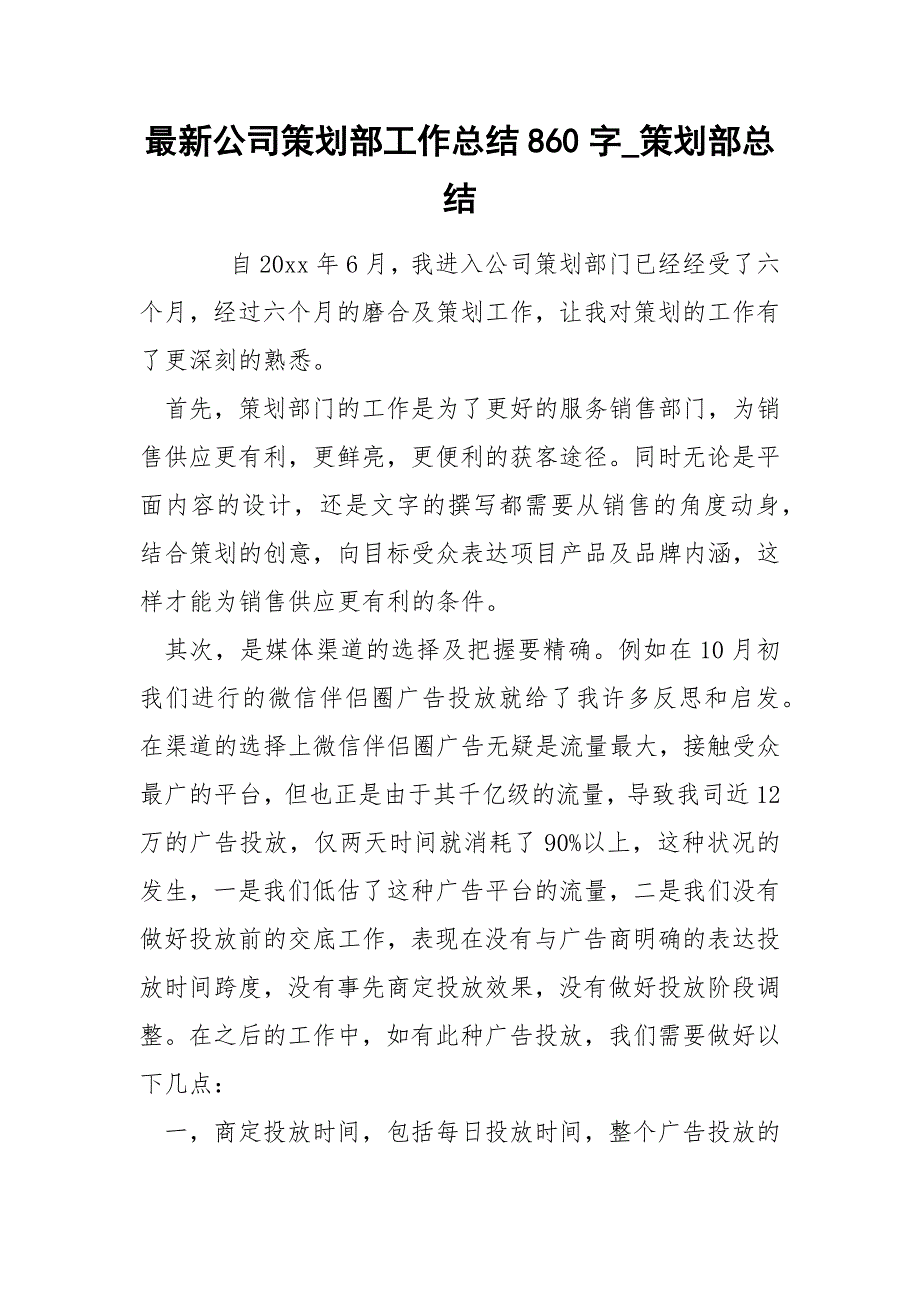 最新公司策划部工作总结860字_策划部总结

自20xx年6月，我进入公司策划部门已经经受了六个月，经过六个月的磨合及策划工作，让我对策划的工作有了更深刻的熟悉。

首先，策划部门的工作是为了更好的服务销售部门，为销售供应更有利，更鲜亮，更便利的获客途径。同时无论是平面内容的设计，还是文字的撰写都需要从销售的角度动身，结合策划的创意，向目标受众表达项目产品及品牌内涵，这样才能为销售供应更有利的条件。

其次，是媒体渠道的选择及把握要精确。例如在10月初我们进行的微信伴侣圈广告投放就给了我许多反思和启发。在渠道的选择上微信伴侣圈广告无疑是流量最大，接触受众最广的平台，但也正是由于其千亿级的流量，导致我司近12万的广告投放，仅两天时间就消耗了90%以上，这种状况的发生，一是我们低估了这种广告平台的流量，二是我们没有做好投放前的交底工作，表现在没有与广告商明确的表达投放时间跨度，没有事先商定投放效果，没有做好投放阶段调整。在之后的工作中，如有此种广告投放，我们需要做好以下几点：

一，商定投放时间，包括每日投放时间，整个广告投放的